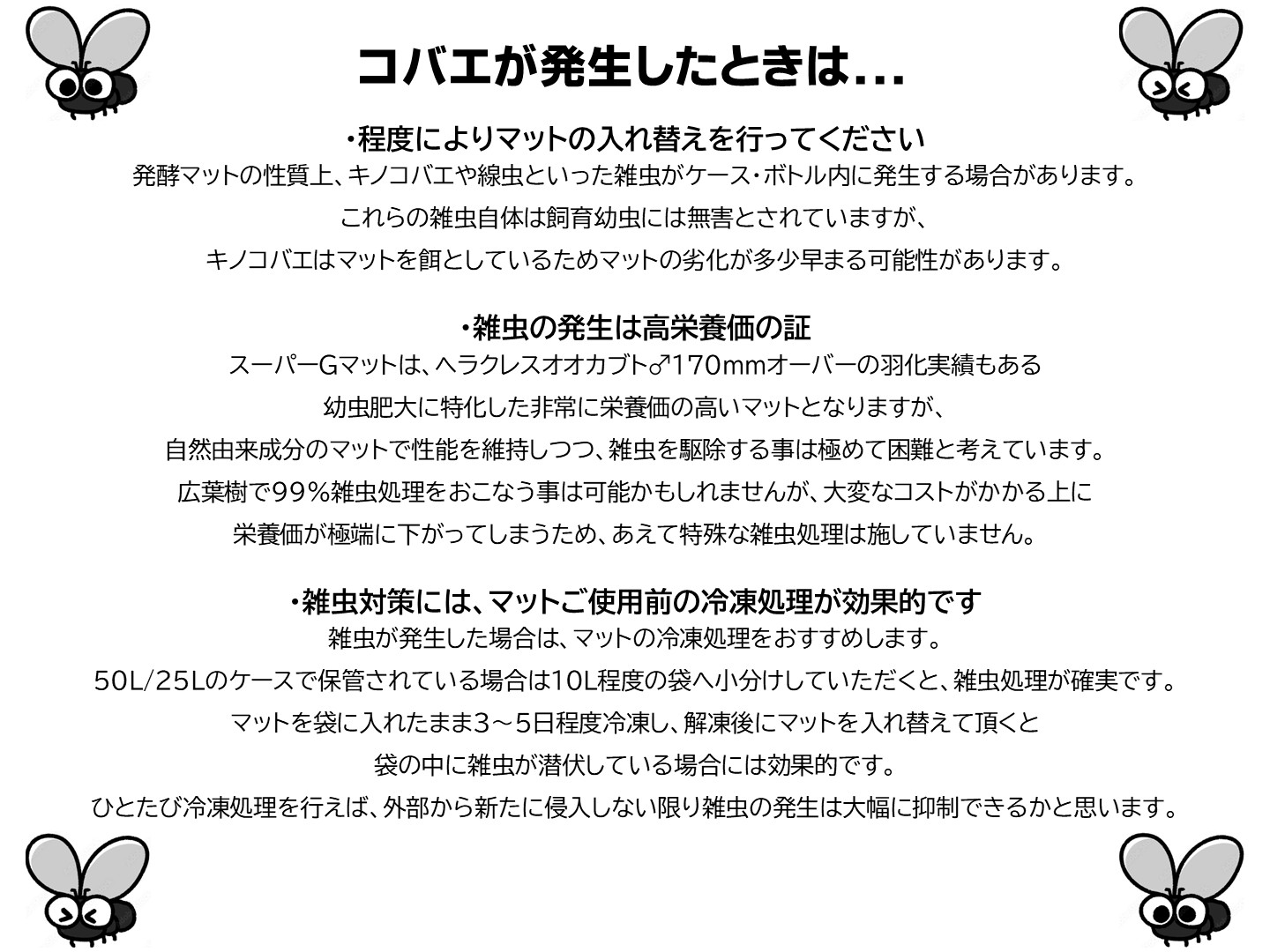 コバエが発生したときは…

・程度によりマットの入れ替えを行ってください
発酵マットの性質上、キノコバエや線虫といった雑虫がケース・ボトル内に発生する場合があります。
これらの雑虫自体は飼育幼虫には無害とされていますが、
キノコバエはマットを餌としているためマットの劣化が多少早まる可能性があります。

・雑虫の発生は高栄養価の証
スーパーGマットは、ヘラクレスオオカブト♂170mmオーバーの羽化実績もある
幼虫肥大に特化した非常に栄養価の高いマットとなりますが、
自然由来成分のマットで性能を維持しつつ、雑虫を駆除する事は極めて困難と考えています。
広葉樹で99%雑虫処理をおこなう事は可能かもしれませんが、大変なコストがかかる上に
栄養価が極端に下がってしまうため、あえて特殊な雑虫処理は施していません。

・雑虫対策には、マットご使用前の冷凍処理が効果的です
雑虫が発生した場合は、マットの冷凍処理をおすすめします。
50L/25Lのケースで保管されている場合は10L程度の袋へ小分けしていただくと、雑虫処理が確実です。
マットを袋に入れたまま3～5日程度冷凍し、解凍後にマットを入れ替えて頂くと
袋の中に雑虫が潜伏している場合には効果的です。
ひとたび冷凍処理を行えば、外部から新たに侵入しない限り雑虫の発生は大幅に抑制できるかと思います。